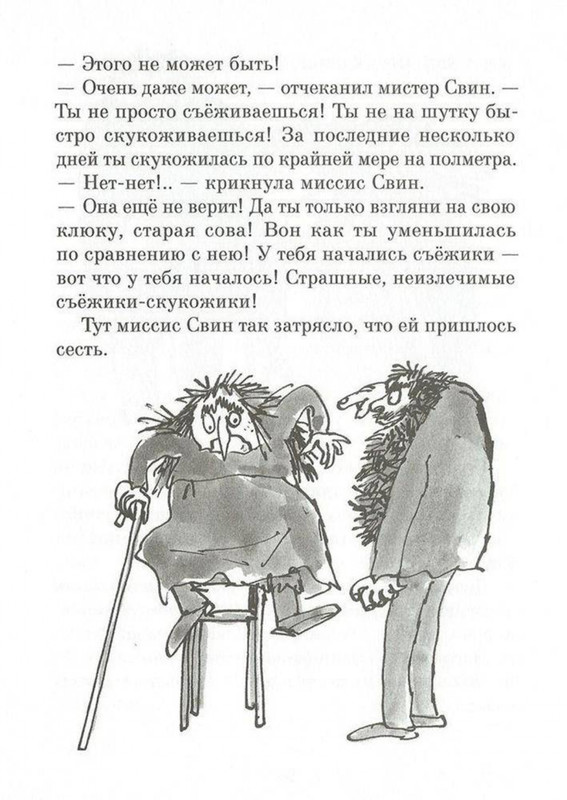 — Этого не может быть!
— Очень даже может, — отчеканил мистер Свин. — Ты не просто съёживаешься! Ты не на шутку быстро скукоживаешься! За последние несколько дней ты скукожилась по крайней мере на полметра.
— Нет-нет!.. — крикнула миссис Свин.
— Она ещё не верит! Да ты только взгляни на свою клюку, старая сова! Вон как ты уменьшилась по сравнению с нею! У тебя начались съёжики — вот что у тебя началось! Страшные, неизлечимые съёжики-скукожики!

Тут миссис Свин так затрясло, что ей пришлось сесть.